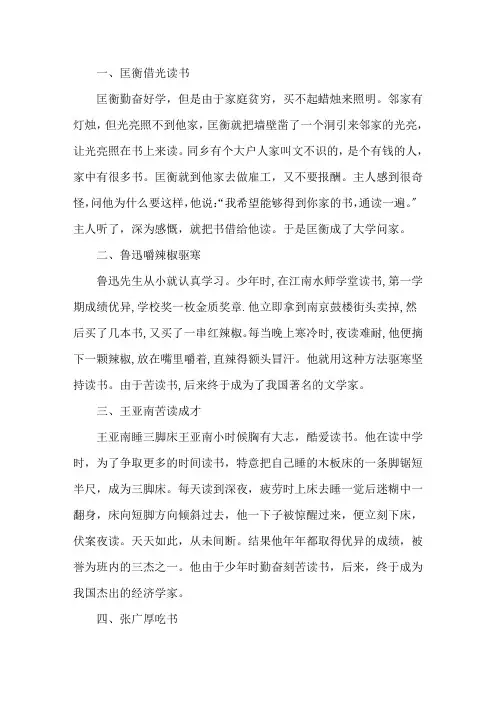 一、匡衡借光读书

匡衡勤奋好学，但是由于家庭贫穷，买不起蜡烛来照明。邻家有灯烛，但光亮照不到他家，匡衡就把墙壁凿了一个洞引来邻家的光亮，让光亮照在书上来读。同乡有个大户人家叫文不识的，是个有钱的人，家中有很多书。匡衡就到他家去做雇工，又不要报酬。主人感到很奇怪，问他为什么要这样，他说：“我希望能够得到你家的书，通读一遍。”主人听了，深为感慨，就把书借给他读。于是匡衡成了大学问家。

二、鲁迅嚼辣椒驱寒

鲁迅先生从小就认真学习。少年时，在江南水师学堂读书，第一学期成绩优异，学校奖一枚金质奖章．他立即拿到南京鼓楼街头卖掉，然后买了几本书，又买了一串红辣椒。每当晚上寒冷时，夜读难耐，他便摘下一颗辣椒，放在嘴里嚼着，直辣得额头冒汗。他就用这种方法驱寒坚持读书。由于苦读书，后来终于成为了我国著名的文学家。

三、王亚南苦读成才

王亚南睡三脚床王亚南小时候胸有大志，酷爱读书。他在读中学时，为了争取更多的时间读书，特意把自己睡的木板床的一条脚锯短半尺，成为三脚床。每天读到深夜，疲劳时上床去睡一觉后迷糊中一翻身，床向短脚方向倾斜过去，他一下子被惊醒过来，便立刻下床，伏案夜读。天天如此，从未间断。结果他年年都取得优异的成绩，被誉为班内的三杰之一。他由于少年时勤奋刻苦读书，后来，终于成为我国杰出的经济学家。

四、张广厚吃书